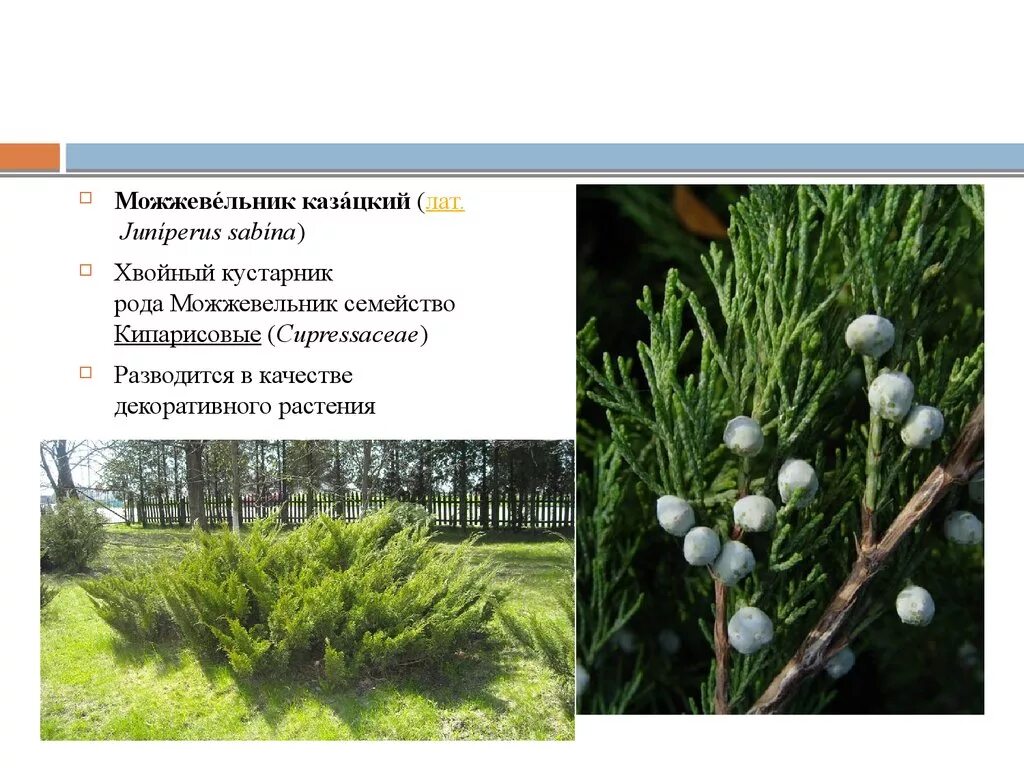 ☐ Можжеве́льник каза́цкий (лат. Juníperus sabína)

☐ Хвойный кустарник рода Можжевельник семейство Кипарисовые (Cupressaceae)

☐ Разводится в качестве декоративного растения